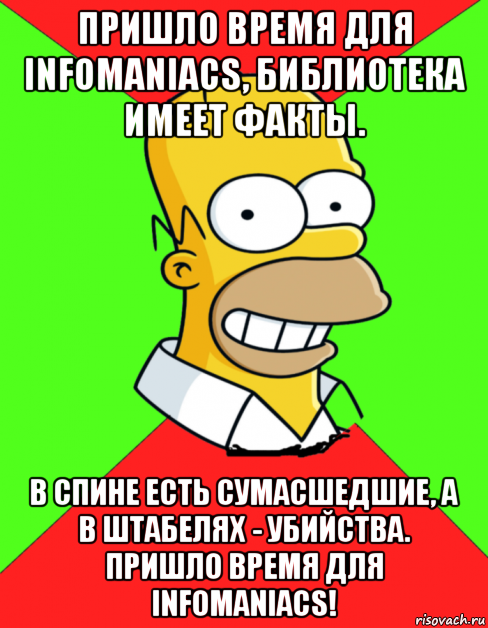 ПРИШЛО ВРЕМЯ ДЛЯ INFOMANIACS, БИБЛИОТЕКА ИМЕЕТ ФАКТЫ.

В СПИНЕ ЕСТЬ СУМАСШЕДШИЕ, А В ШТАБЕЛЯХ - УБИЙСТВА. ПРИШЛО ВРЕМЯ ДЛЯ INFOMANIACS!

risovach.ru